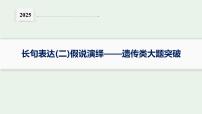 2025

长句表达(二)假说演绎——遗传类大题突破